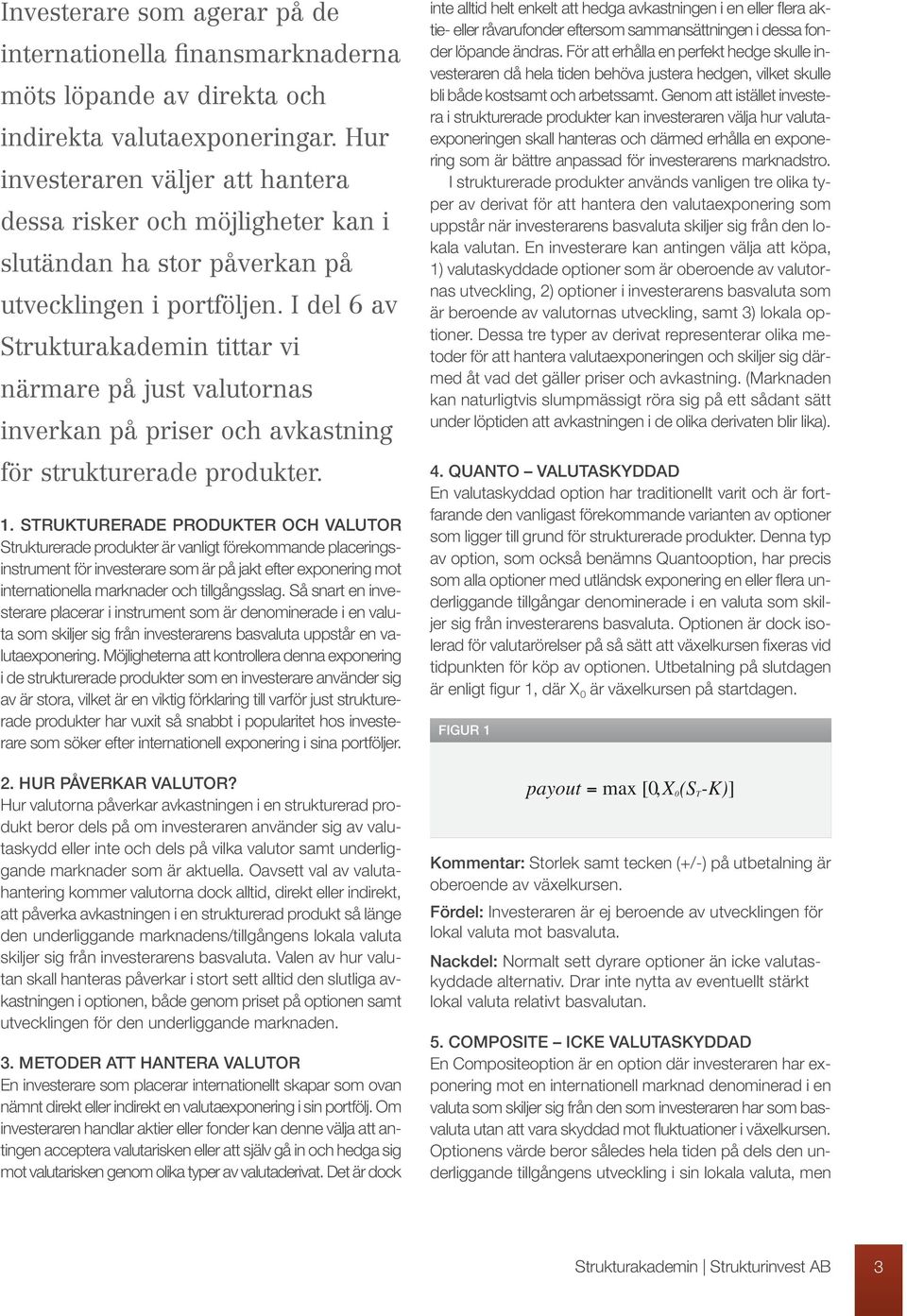 Investerare som agerar på de internationella finansmarknaderna möts löpande av direkta och indirekta valutaexponeringar. Hur investeraren väljer att hantera dessa risker och möjligheter kan i slutändan ha stor påverkan på utvecklingen i portföljen. I del 6 av Strukturakademin tittar vi närmare på just valutornas inverkan på priser och avkastning för strukturerade produkter.

1. STRUKTURERADE PRODUKTER OCH VALUTOR
Strukturerade produkter är vanligt förekommande placeringsinstrument för investerare som är på jakt efter exponering mot internationella marknader och tillgångsslag. Så snart en investerare placerar i instrument som är denominerade i en valuta som skiljer sig från investerarens basvaluta uppstår en valutaexponering. Möjligheterna att kontrollera denna exponering i de strukturerade produkter som en investerare använder sig av är stora, vilket är en viktig förklaring till varför just strukturerade produkter har vuxit så snabbt i popularitet hos investerare som söker efter internationell exponering i sina portföljer.

2. HUR PÅVERKAR VALUTOR?
Hur valutorna påverkar avkastningen i en strukturerad produkt beror dels på om investeraren använder sig av valutaskydd eller inte och dels på vilka valutor samt underliggande marknader som är aktuella. Oavsett val av valutahantering kommer valutorna dock alltid, direkt eller indirekt, att påverka avkastningen i en strukturerad produkt så länge den underliggande marknadens/tillgångens lokala valuta skiljer sig från investerarens basvaluta. Valen av hur valutan skall hanteras påverkar i stort sett alltid den slutliga avkastningen i optionen, både genom priset på optionen samt utvecklingen för den underliggande marknaden.

3. METODER ATT HANTERA VALUTOR
En investerare som placerar internationellt skapar som ovan nämnt direkt eller indirekt en valutaexponering i sin portfölj. Om investeraren handlar aktier eller fonder kan denne välja att antingen acceptera valutarisken eller att själv gå in och hedga sig mot valutarisken genom olika typer av valutaderivat. Det är dock inte alltid helt enkelt att hedga avkastningen i en eller flera aktie- eller råvarufonder eftersom sammansättningen i dessa fonder löpande ändras. För att erhålla en perfekt hedge skulle investeraren då hela tiden behöva justera hedgen, vilket skulle bli både kostsamt och arbetssamt. Genom att istället investera i strukturerade produkter kan investeraren välja hur valutaexponeringen skall hanteras och därmed erhålla en exponering som är bättre anpassad för investerarens marknadstro.

I strukturerade produkter används vanligen tre olika typer av derivat för att hantera den valutaexponering som uppstår när investerarens basvaluta skiljer sig från den lokala valutan. En investerare kan antingen välja att köpa, 1) valutaskyddade optioner som är oberoende av valutornas utveckling, 2) optioner i investerarens basvaluta som är beroende av valutornas utveckling, samt 3) lokala optioner. Dessa tre typer av derivat representerar olika metoder för att hantera valutaexponeringen och skiljer sig därmed åt vad det gäller priser och avkastning. (Marknaden kan naturligtvis slumpmässigt röra sig på ett sådant sätt under löptiden att avkastningen i de olika derivaten blir lika).

4. QUANTO – VALUTASKYDDAD
En valutaskyddad option har traditionellt varit och är fortfarande den vanligast förekommande varianten av optioner som ligger till grund för strukturerade produkter. Denna typ av option, som också benämns Quantooption, har precis som alla optioner med utländsk exponering en eller flera underliggande tillgångar denominerade i en valuta som skiljer sig från investerarens basvaluta. Optionen är dock isolerad för valutarörelser på så sätt att växelkursen fixeras vid tidpunkten för köp av optionen. Utbetalning på slutdagen är enligt figur 1, där $X_0$ är växelkursen på startdagen.

FIGUR 1

$payout = \max[0, X_0(S_T - K)]$

Kommentar: Storlek samt tecken (+/-) på utbetalning är oberoende av växelkursen.

Fördel: Investeraren är ej beroende av utvecklingen för lokal valuta mot basvaluta.

Nackdel: Normalt sett dyrare optioner än icke valutaskyddade alternativ. Drar inte nytta av eventuellt stärkt lokal valuta relativt basvalutan.

5. COMPOSITE – ICKE VALUTASKYDDAD
En Compositeoption är en option där investeraren har exponering mot en internationell marknad denominerad i en valuta som skiljer sig från den som investeraren har som basvaluta utan att vara skyddad mot fluktuationer i växelkursen. Optionens värde beror således hela tiden på dels den underliggande tillgångens utveckling i sin lokala valuta, men

Strukturakademin | Strukturinvest AB 3